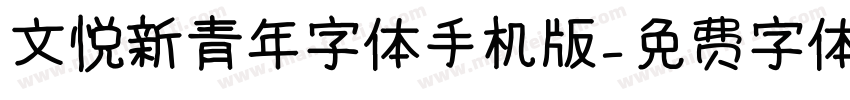 文悦新青年字体手机版-免费字体